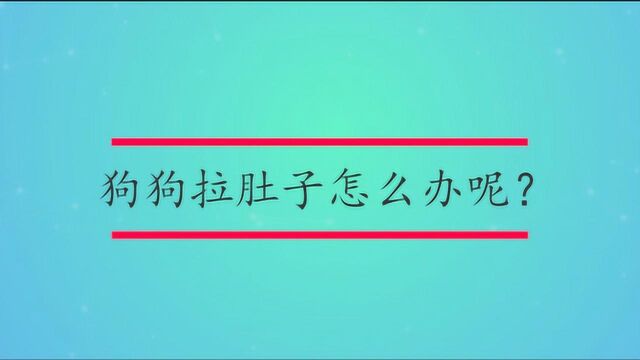 狗狗拉肚子怎么办呢？